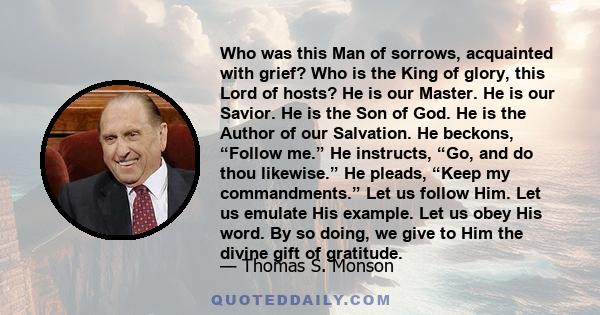 Who was this Man of sorrows, acquainted with grief? Who is the King of glory, this Lord of hosts? He is our Master. He is our Savior. He is the Son of God. He is the Author of our Salvation. He beckons, “Follow me.” He instructs, “Go, and do thou likewise.” He pleads, “Keep my commandments.” Let us follow Him. Let us emulate His example. Let us obey His word. By so doing, we give to Him the divine gift of gratitude.

— Thomas S. Monson

QUOTEDDAILY.COM